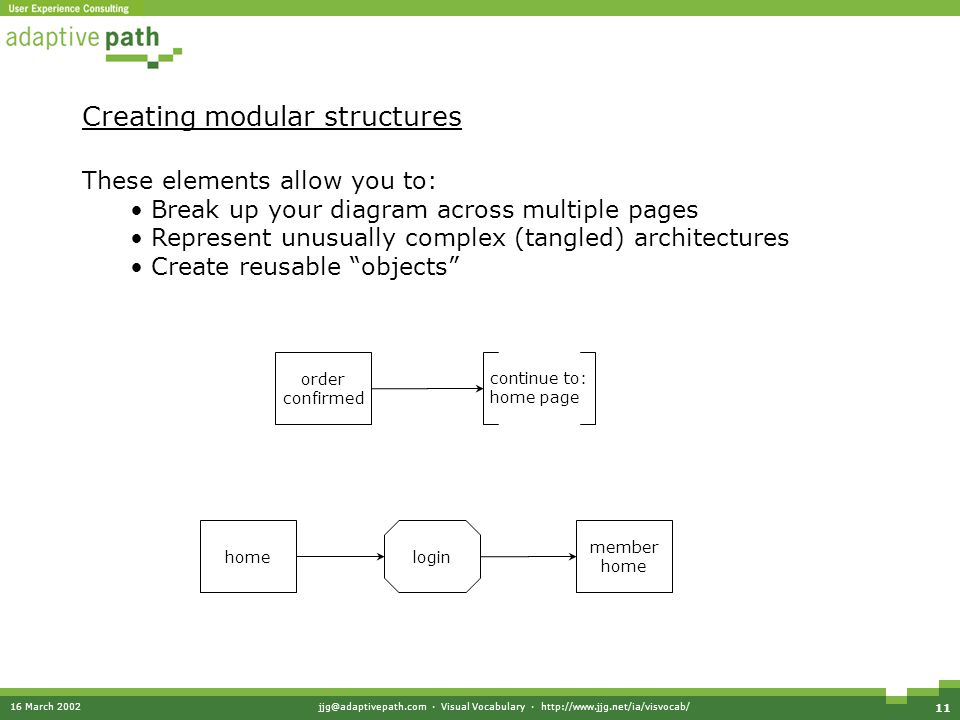 User Experience Consulting

adaptive path

Creating modular structures

These elements allow you to:
• Break up your diagram across multiple pages
• Represent unusually complex (tangled) architectures
• Create reusable "objects"

order confirmed

continue to: home page

home

login

member home

16 March 2002

jjg@adaptivepath.com · Visual Vocabulary · http://www.jjg.net/ia/visvocab/

11